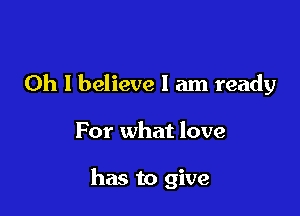 Oh I believe I am ready

For what love

has to give